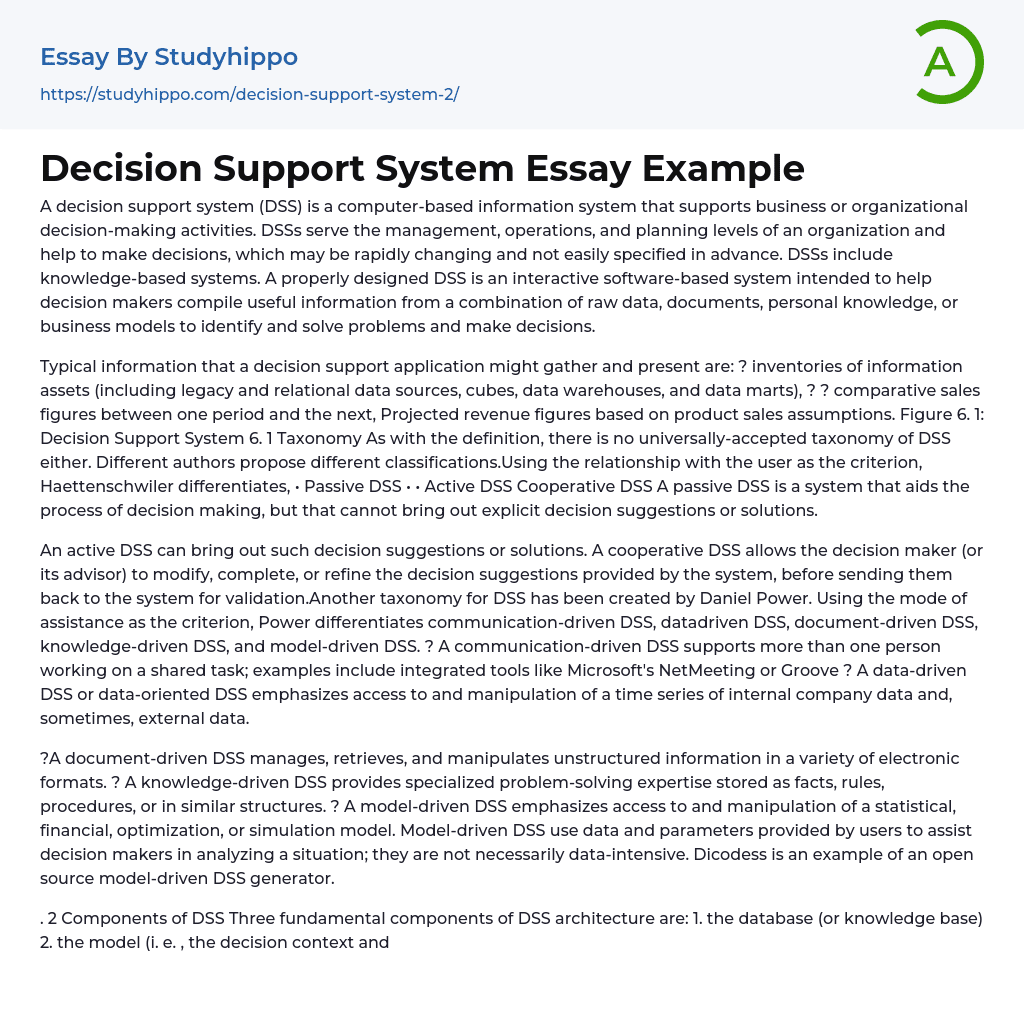 Essay By Studyhippo
https://studyhippo.com/decision-support-system-2/

A

Decision Support System Essay Example

A decision support system (DSS) is a computer-based information system that supports business or organizational decision-making activities. DSSs serve the management, operations, and planning levels of an organization and help to make decisions, which may be rapidly changing and not easily specified in advance. DSSs include knowledge-based systems. A properly designed DSS is an interactive software-based system intended to help decision makers compile useful information from a combination of raw data, documents, personal knowledge, or business models to identify and solve problems and make decisions.

Typical information that a decision support application might gather and present are: ? inventories of information assets (including legacy and relational data sources, cubes, data warehouses, and data marts), ? ? comparative sales figures between one period and the next, Projected revenue figures based on product sales assumptions. Figure 6. 1: Decision Support System 6. 1 Taxonomy As with the definition, there is no universally-accepted taxonomy of DSS either. Different authors propose different classifications.Using the relationship with the user as the criterion, Haettenschwiler differentiates, • Passive DSS • • Active DSS Cooperative DSS A passive DSS is a system that aids the process of decision making, but that cannot bring out explicit decision suggestions or solutions.

An active DSS can bring out such decision suggestions or solutions. A cooperative DSS allows the decision maker (or its advisor) to modify, complete, or refine the decision suggestions provided by the system, before sending them back to the system for validation.Another taxonomy for DSS has been created by Daniel Power. Using the mode of assistance as the criterion, Power differentiates communication-driven DSS, datadriven DSS, document-driven DSS, knowledge-driven DSS, and model-driven DSS. ? A communication-driven DSS supports more than one person working on a shared task; examples include integrated tools like Microsoft's NetMeeting or Groove ? A data-driven DSS or data-oriented DSS emphasizes access to and manipulation of a time series of internal company data and, sometimes, external data.

?A document-driven DSS manages, retrieves, and manipulates unstructured information in a variety of electronic formats. ? A knowledge-driven DSS provides specialized problem-solving expertise stored as facts, rules, procedures, or in similar structures. ? A model-driven DSS emphasizes access to and manipulation of a statistical, financial, optimization, or simulation model. Model-driven DSS use data and parameters provided by users to assist decision makers in analyzing a situation; they are not necessarily data-intensive. Dicodess is an example of an open source model-driven DSS generator.

. 2 Components of DSS Three fundamental components of DSS architecture are: 1. the database (or knowledge base) 2. the model (i. e. , the decision context and